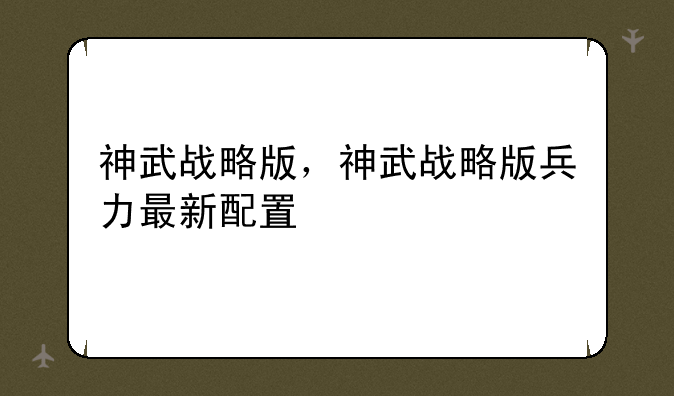 神武战略版，神武战略版兵力最新配置